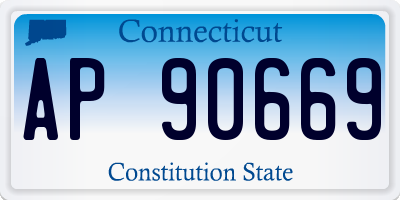 Connecticut

AP 90669

Constitution State